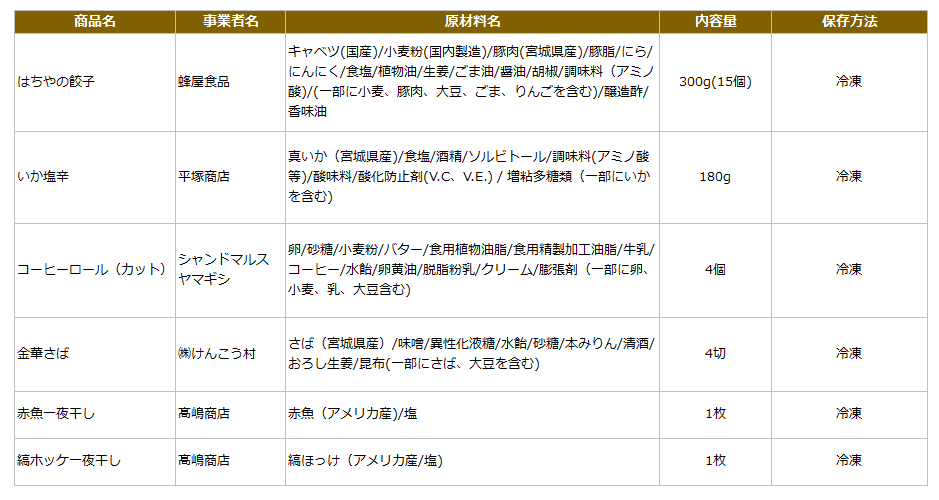 | 商品名 | 事業者名 | 原材料名 | 内容量 | 保存方法 |
|---|---|---|---|---|
| はちやの餃子 | 蜂屋食品 | キャベツ(国産)/小麦粉(国内製造)/豚肉(宮城県産)/豚脂/にら/にんにく/食塩/植物油/生姜/ごま油/醤油/胡椒/調味料(アミノ酸)/(一部に小麦、豚肉、大豆、ごま、りんごを含む)/醸造酢/香味油 | 300g(15個) | 冷凍 |
| いか塩辛 | 平塚商店 | 真いか（宮城県産)/食塩/酒精/ソルビトール/調味料(アミノ酸等)/酸味料/酸化防止剤(V.C、V.E.) / 増粘多糖類（一部にいかを含む) | 180g | 冷凍 |
| コーヒーロール（カット） | シャンドマルスヤマギシ | 卵/砂糖/小麦粉/バター/食用植物油脂/食用精製加工油脂/牛乳/コーヒー/水飴/卵黄油/脱脂粉乳/クリーム/膨張剤（一部に卵、小麦、乳、大豆含む) | 4個 | 冷凍 |
| 金華さば | ㈱けんこう村 | さば（宮城県産）/味噌/異性化液糖/水飴/砂糖/本みりん/清酒/おろし生姜/昆布(一部にさば、大豆を含む) | 4切 | 冷凍 |
| 赤魚一夜干し | 髙嶋商店 | 赤魚（アメリカ産)/塩 | 1枚 | 冷凍 |
| 縞ホッケ一夜干し | 髙嶋商店 | 縞ほっけ（アメリカ産/塩) | 1枚 | 冷凍 |